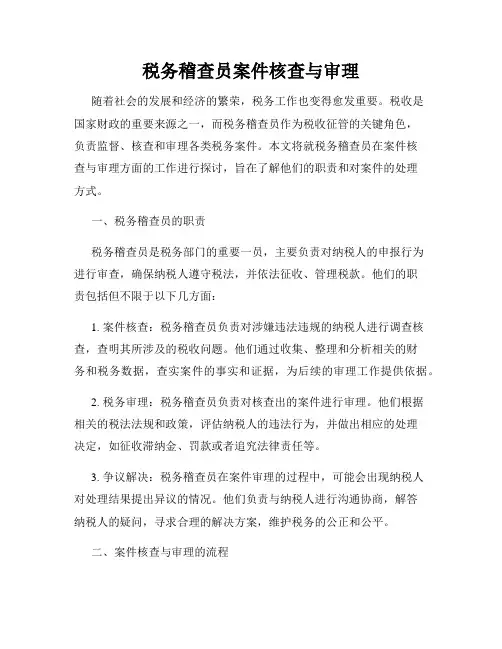 税务稽查员案件核查与审理

随着社会的发展和经济的繁荣，税务工作也变得愈发重要。税收是国家财政的重要来源之一，而税务稽查员作为税收征管的关键角色，负责监督、核查和审理各类税务案件。本文将就税务稽查员在案件核查与审理方面的工作进行探讨，旨在了解他们的职责和对案件的处理方式。

一、税务稽查员的职责

税务稽查员是税务部门的重要一员，主要负责对纳税人的申报行为进行审查，确保纳税人遵守税法，并依法征收、管理税款。他们的职责包括但不限于以下几方面：

1. 案件核查：税务稽查员负责对涉嫌违法违规的纳税人进行调查核查，查明其所涉及的税收问题。他们通过收集、整理和分析相关的财务和税务数据，查实案件的事实和证据，为后续的审理工作提供依据。

2. 税务审理：税务稽查员负责对核查出的案件进行审理。他们根据相关的税法法规和政策，评估纳税人的违法行为，并做出相应的处理决定，如征收滞纳金、罚款或者追究法律责任等。

3. 争议解决：税务稽查员在案件审理的过程中，可能会出现纳税人对处理结果提出异议的情况。他们负责与纳税人进行沟通协商，解答纳税人的疑问，寻求合理的解决方案，维护税务的公正和公平。

二、案件核查与审理的流程